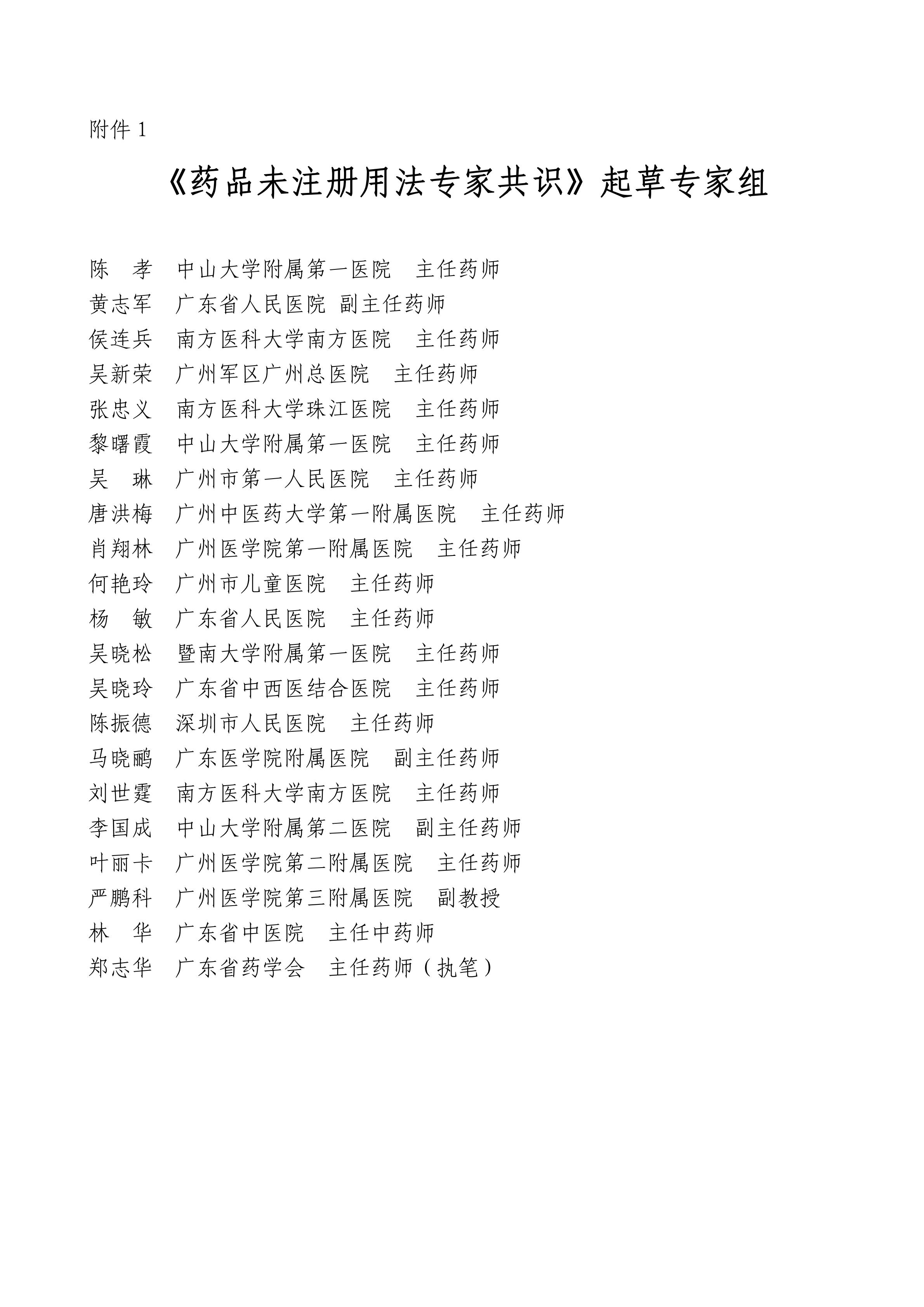 附件 1

《药品未注册用法专家共识》起草专家组

陈　孝　中山大学附属第一医院　主任药师
黄志军　广东省人民医院 副主任药师
侯连兵　南方医科大学南方医院　主任药师
吴新荣　广州军区广州总医院　主任药师
张忠义　南方医科大学珠江医院　主任药师
黎曙霞　中山大学附属第一医院　主任药师
吴　琳　广州市第一人民医院　主任药师
唐洪梅　广州中医药大学第一附属医院　主任药师
肖翔林　广州医学院第一附属医院　主任药师
何艳玲　广州市儿童医院　主任药师
杨　敏　广东省人民医院　主任药师
吴晓松　暨南大学附属第一医院　主任药师
吴晓玲　广东省中西医结合医院　主任药师
陈振德　深圳市人民医院　主任药师
马晓鹂　广东医学院附属医院　副主任药师
刘世霆　南方医科大学南方医院　主任药师
李国成　中山大学附属第二医院　副主任药师
叶丽卡　广州医学院第二附属医院　主任药师
严鹏科　广州医学院第三附属医院　副教授
林　华　广东省中医院　主任中药师
郑志华　广东省药学会　主任药师（执笔）